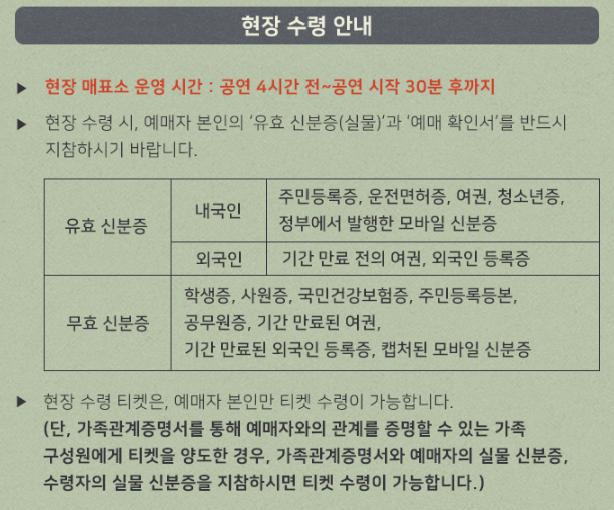 현장 수령 안내

▶ 현장 매표소 운영 시간 : 공연 4시간 전~공연 시작 30분 후까지

▶ 현장 수령 시, 예매자 본인의 '유효 신분증(실물)'과 '예매 확인서'를 반드시 지참하시기 바랍니다.

| 유효 신분증 | 내국인 | 주민등록증, 운전면허증, 여권, 청소년증, 정부에서 발행한 모바일 신분증 |
|---|---|---|
| | 외국인 | 기간 만료 전의 여권, 외국인 등록증 |
| 무효 신분증 | 학생증, 사원증, 국민건강보험증, 주민등록등본, 공무원증, 기간 만료된 여권, 기간 만료된 외국인 등록증, 캡처된 모바일 신분증 | |

▶ 현장 수령 티켓은, 예매자 본인만 티켓 수령이 가능합니다.
(단, 가족관계증명서를 통해 예매자와의 관계를 증명할 수 있는 가족 구성원에게 티켓을 양도한 경우, 가족관계증명서와 예매자의 실물 신분증, 수령자의 실물 신분증을 지참하시면 티켓 수령이 가능합니다.)